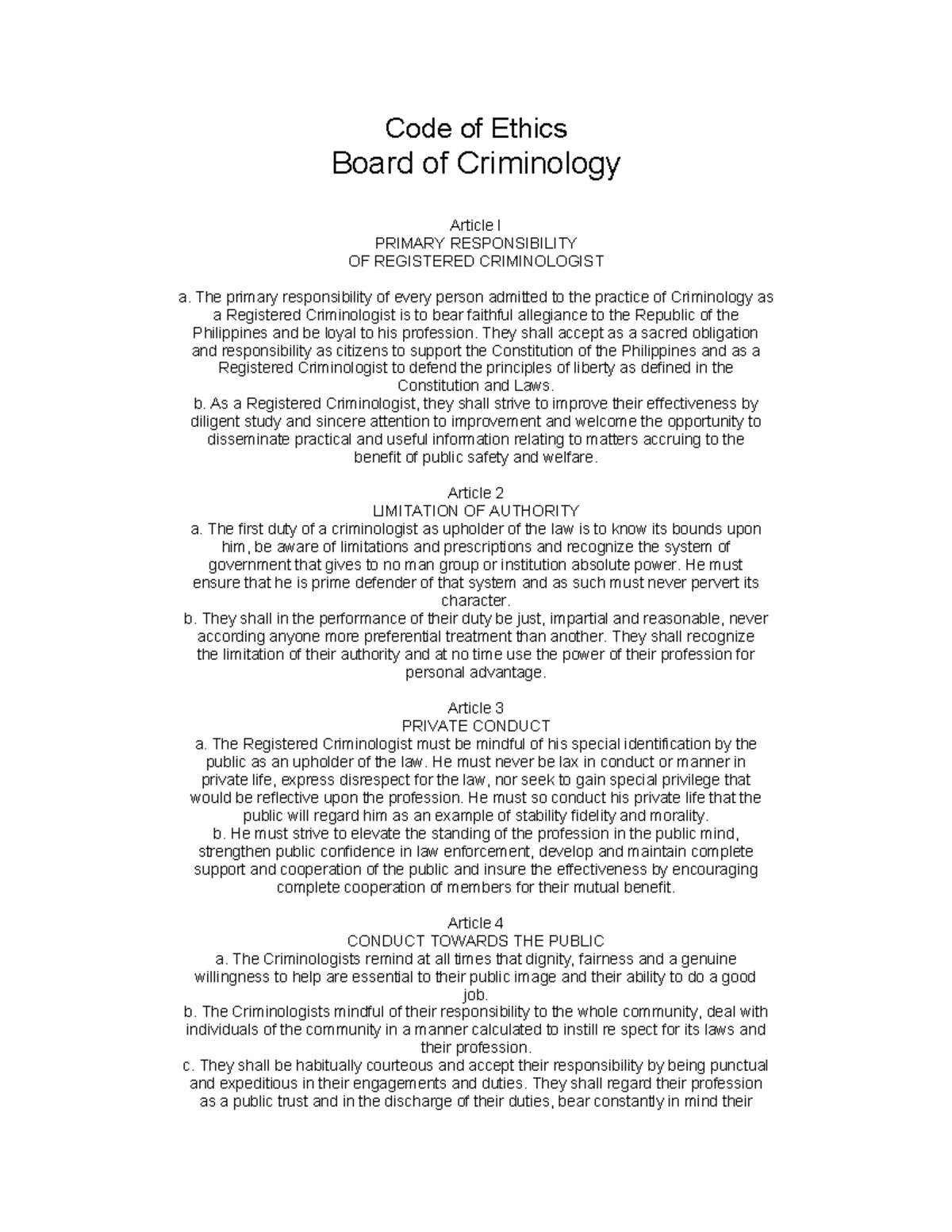 Code of Ethics
Board of Criminology

Article I
PRIMARY RESPONSIBILITY
OF REGISTERED CRIMINOLOGIST

a. The primary responsibility of every person admitted to the practice of Criminology as a Registered Criminologist is to bear faithful allegiance to the Republic of the Philippines and be loyal to his profession. They shall accept as a sacred obligation and responsibility as citizens to support the Constitution of the Philippines and as a Registered Criminologist to defend the principles of liberty as defined in the Constitution and Laws.
b. As a Registered Criminologist, they shall strive to improve their effectiveness by diligent study and sincere attention to improvement and welcome the opportunity to disseminate practical and useful information relating to matters accruing to the benefit of public safety and welfare.

Article 2
LIMITATION OF AUTHORITY
a. The first duty of a criminologist as upholder of the law is to know its bounds upon him, be aware of limitations and prescriptions and recognize the system of government that gives to no man group or institution absolute power. He must ensure that he is prime defender of that system and as such must never pervert its character.
b. They shall in the performance of their duty be just, impartial and reasonable, never according anyone more preferential treatment than another. They shall recognize the limitation of their authority and at no time use the power of their profession for personal advantage.

Article 3
PRIVATE CONDUCT
a. The Registered Criminologist must be mindful of his special identification by the public as an upholder of the law. He must never be lax in conduct or manner in private life, express disrespect for the law, nor seek to gain special privilege that would be reflective upon the profession. He must so conduct his private life that the public will regard him as an example of stability fidelity and morality.
b. He must strive to elevate the standing of the profession in the public mind, strengthen public confidence in law enforcement, develop and maintain complete support and cooperation of the public and insure the effectiveness by encouraging complete cooperation of members for their mutual benefit.

Article 4
CONDUCT TOWARDS THE PUBLIC
a. The Criminologists remind at all times that dignity, fairness and a genuine willingness to help are essential to their public image and their ability to do a good job.
b. The Criminologists mindful of their responsibility to the whole community, deal with individuals of the community in a manner calculated to instill re spect for its laws and their profession.
c. They shall be habitually courteous and accept their responsibility by being punctual and expeditious in their engagements and duties. They shall regard their profession as a public trust and in the discharge of their duties, bear constantly in mind their